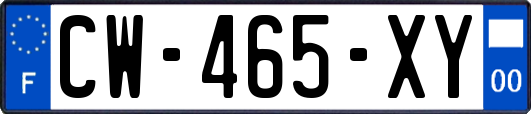 F
CW-465-XY
00